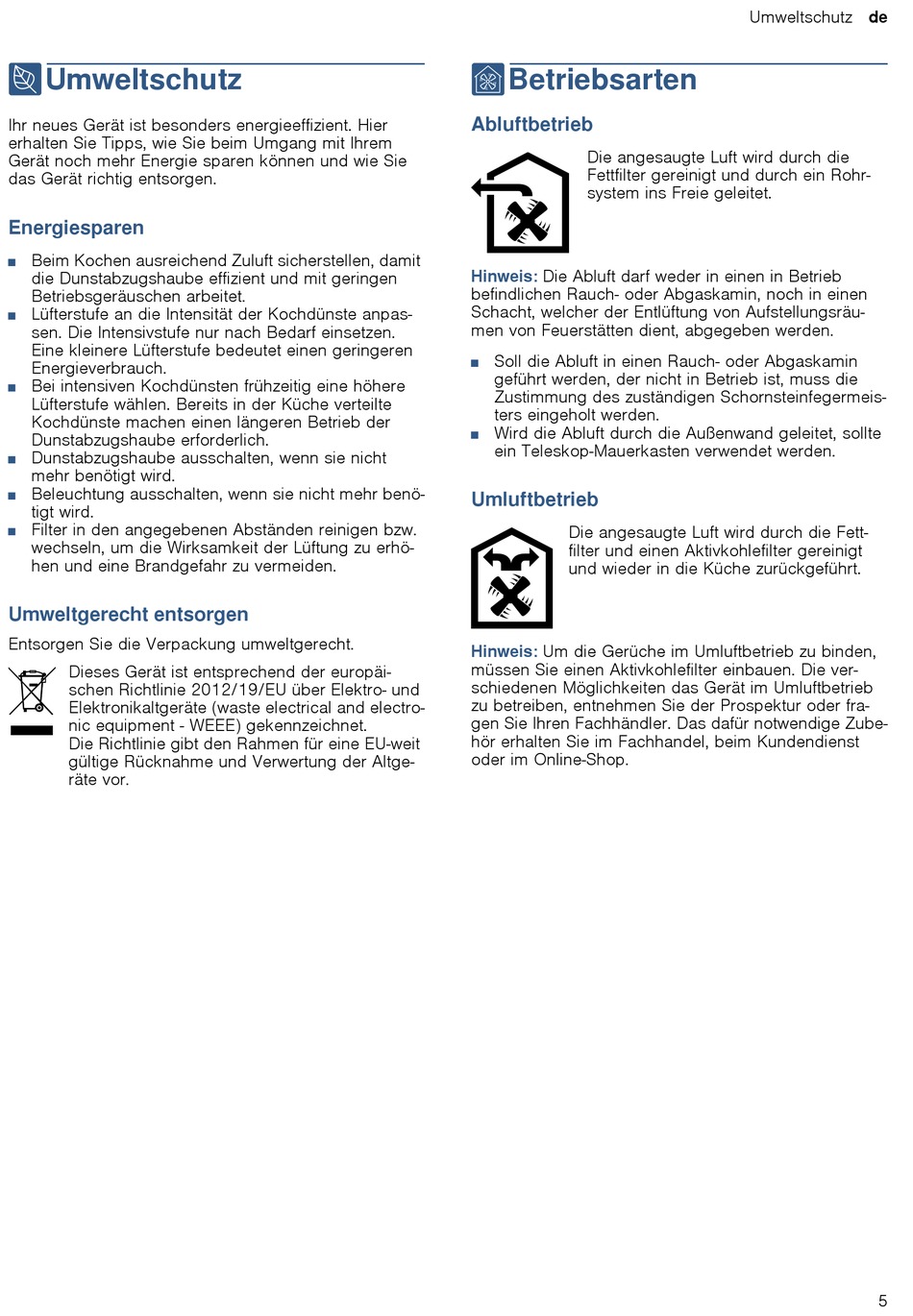 Umweltschutz de

Umweltschutz

Ihr neues Gerät ist besonders energieeffizient. Hier erhalten Sie Tipps, wie Sie beim Umgang mit Ihrem Gerät noch mehr Energie sparen können und wie Sie das Gerät richtig entsorgen.

Energiesparen

■ Beim Kochen ausreichend Zuluft sicherstellen, damit die Dunstabzugshaube effizient und mit geringen Betriebsgeräuschen arbeitet.
■ Lüfterstufe an die Intensität der Kochdünste anpassen. Die Intensivstufe nur nach Bedarf einsetzen. Eine kleinere Lüfterstufe bedeutet einen geringeren Energieverbrauch.
■ Bei intensiven Kochdünsten frühzeitig eine höhere Lüfterstufe wählen. Bereits in der Küche verteilte Kochdünste machen einen längeren Betrieb der Dunstabzugshaube erforderlich.
■ Dunstabzugshaube ausschalten, wenn sie nicht mehr benötigt wird.
■ Beleuchtung ausschalten, wenn sie nicht mehr benötigt wird.
■ Filter in den angegebenen Abständen reinigen bzw. wechseln, um die Wirksamkeit der Lüftung zu erhöhen und eine Brandgefahr zu vermeiden.

Umweltgerecht entsorgen

Entsorgen Sie die Verpackung umweltgerecht.

Dieses Gerät ist entsprechend der europäischen Richtlinie 2012/19/EU über Elektro- und Elektronikaltgeräte (waste electrical and electronic equipment - WEEE) gekennzeichnet.
Die Richtlinie gibt den Rahmen für eine EU-weit gültige Rücknahme und Verwertung der Altgeräte vor.

Betriebsarten

Abluftbetrieb

Die angesaugte Luft wird durch die Fettfilter gereinigt und durch ein Rohrsystem ins Freie geleitet.

Hinweis: Die Abluft darf weder in einen in Betrieb befindlichen Rauch- oder Abgaskamin, noch in einen Schacht, welcher der Entlüftung von Aufstellungsräumen von Feuerstätten dient, abgegeben werden.

■ Soll die Abluft in einen Rauch- oder Abgaskamin geführt werden, der nicht in Betrieb ist, muss die Zustimmung des zuständigen Schornsteinfegermeisters eingeholt werden.
■ Wird die Abluft durch die Außenwand geleitet, sollte ein Teleskop-Mauerkasten verwendet werden.

Umluftbetrieb

Die angesaugte Luft wird durch die Fettfilter und einen Aktivkohlefilter gereinigt und wieder in die Küche zurückgeführt.

Hinweis: Um die Gerüche im Umluftbetrieb zu binden, müssen Sie einen Aktivkohlefilter einbauen. Die verschiedenen Möglichkeiten das Gerät im Umluftbetrieb zu betreiben, entnehmen Sie der Prospektur oder fragen Sie Ihren Fachhändler. Das dafür notwendige Zubehör erhalten Sie im Fachhandel, beim Kundendienst oder im Online-Shop.

5